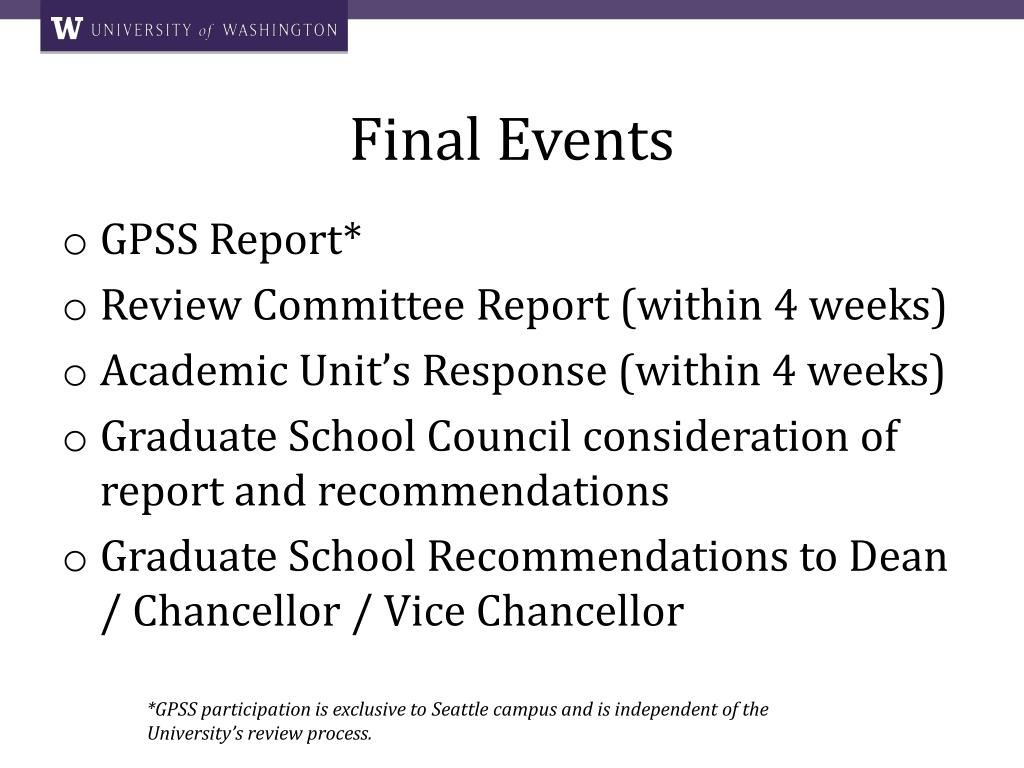 W UNIVERSITY of WASHINGTON

Final Events

o GPSS Report*
o Review Committee Report (within 4 weeks)
o Academic Unit's Response (within 4 weeks)
o Graduate School Council consideration of report and recommendations
o Graduate School Recommendations to Dean / Chancellor / Vice Chancellor

*GPSS participation is exclusive to Seattle campus and is independent of the University's review process.